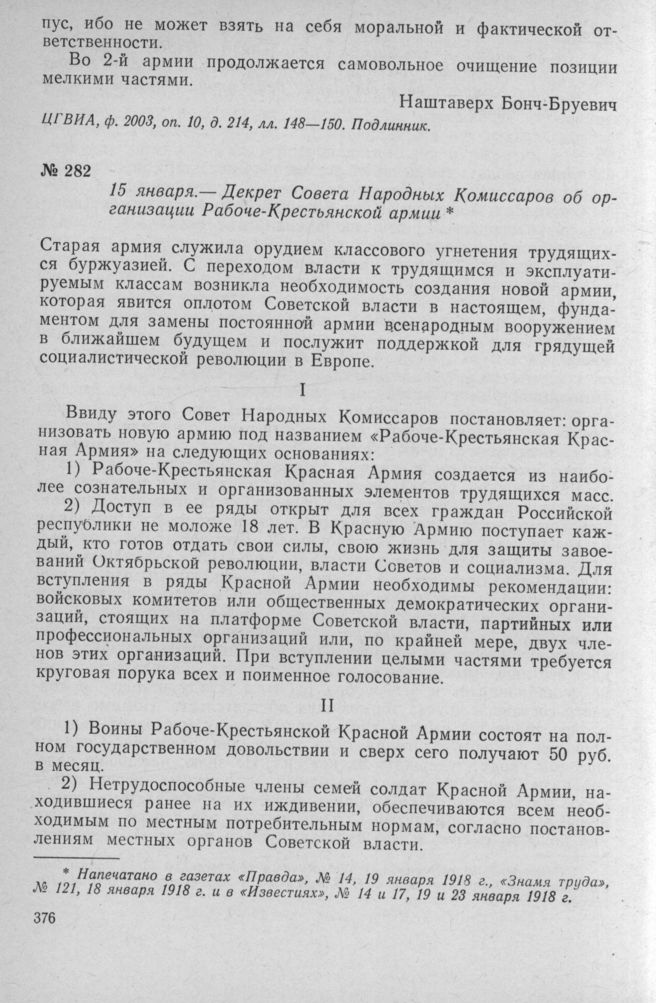 пус, ибо не может взять на себя моральной и фактической ответственности.

Во 2-й армии продолжается самовольное очищение позиции мелкими частями.

Наштаверх Бонч-Бруевич

ЦГВИА, ф. 2003, оп. 10, д. 214, лл. 148—150. Подлинник.

№ 282

15 января.— Декрет Совета Народных Комиссаров об организации Рабоче-Крестьянской армии *

Старая армия служила орудием классового угнетения трудящихся буржуазией. С переходом власти к трудящимся и эксплуатируемым классам возникла необходимость создания новой армии, которая явится оплотом Советской власти в настоящем, фундаментом для замены постоянной армии всенародным вооружением в ближайшем будущем и послужит поддержкой для грядущей социалистической революции в Европе.

I

Ввиду этого Совет Народных Комиссаров постановляет: организовать новую армию под названием «Рабоче-Крестьянская Красная Армия» на следующих основаниях:

1) Рабоче-Крестьянская Красная Армия создается из наиболее сознательных и организованных элементов трудящихся масс.

2) Доступ в ее ряды открыт для всех граждан Российской республики не моложе 18 лет. В Красную Армию поступает каждый, кто готов отдать свои силы, свою жизнь для защиты завоеваний Октябрьской революции, власти Советов и социализма. Для вступления в ряды Красной Армии необходимы рекомендации: войсковых комитетов или общественных демократических организаций, стоящих на платформе Советской власти, партийных или профессиональных организаций или, по крайней мере, двух членов этих организаций. При вступлении целыми частями требуется круговая порука всех и поименное голосование.

II

1) Воины Рабоче-Крестьянской Красной Армии состоят на полном государственном довольствии и сверх сего получают 50 руб. в месяц.

2) Нетрудоспособные члены семей солдат Красной Армии, находившиеся ранее на их иждивении, обеспечиваются всем необходимым по местным потребительным нормам, согласно постановлениям местных органов Советской власти.

* Напечатано в газетах «Правда», № 14, 19 января 1918 г., «Знамя труда», № 121, 18 января 1918 г. и в «Известиях», № 14 и 17, 19 и 23 января 1918 г.

376